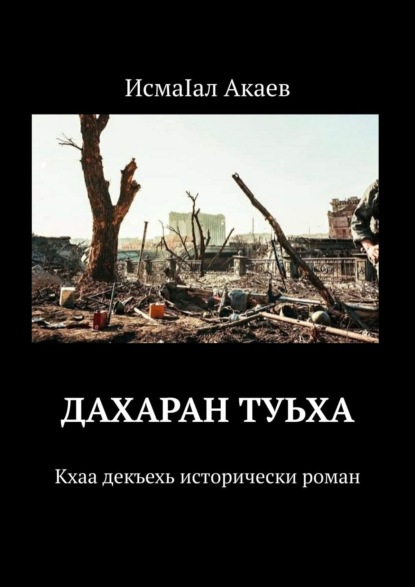 ИсмаIал Акаев

ДАХАРАН ТУЬХА

Кхаа декъехь исторически роман